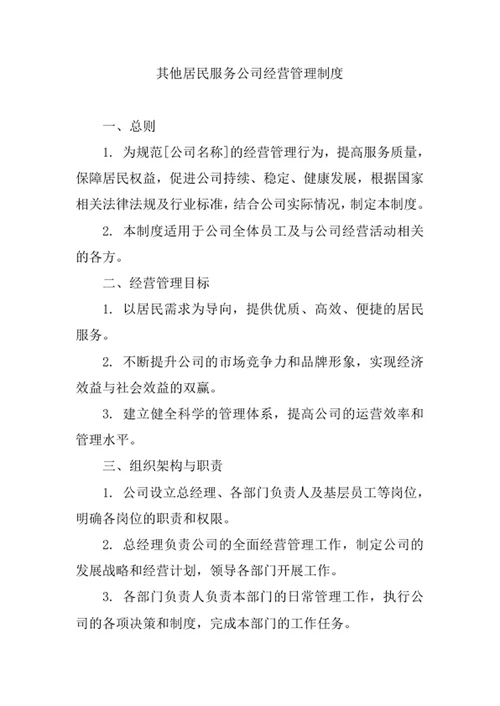 其他居民服务公司经营管理制度

一、总则

1. 为规范[公司名称]的经营管理行为，提高服务质量，保障居民权益，促进公司持续、稳定、健康发展，根据国家相关法律法规及行业标准，结合公司实际情况，制定本制度。

2. 本制度适用于公司全体员工及与公司经营活动相关的各方。

二、经营管理目标

1. 以居民需求为导向，提供优质、高效、便捷的居民服务。

2. 不断提升公司的市场竞争力和品牌形象，实现经济效益与社会效益的双赢。

3. 建立健全科学的管理体系，提高公司的运营效率和管理水平。

三、组织架构与职责

1. 公司设立总经理、各部门负责人及基层员工等岗位，明确各岗位的职责和权限。

2. 总经理负责公司的全面经营管理工作，制定公司的发展战略和经营计划，领导各部门开展工作。

3. 各部门负责人负责本部门的日常管理工作，执行公司的各项决策和制度，完成本部门的工作任务。